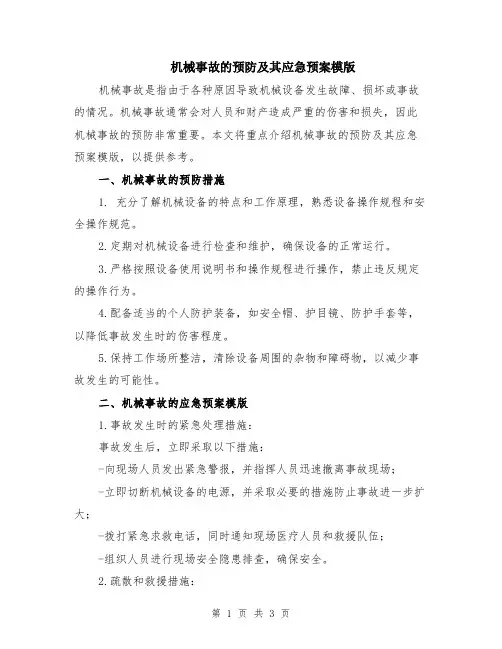 机械事故的预防及其应急预案模版

机械事故是指由于各种原因导致机械设备发生故障、损坏或事故的情况。机械事故通常会对人员和财产造成严重的伤害和损失，因此机械事故的预防非常重要。本文将重点介绍机械事故的预防及其应急预案模版，以提供参考。

一、机械事故的预防措施

1. 充分了解机械设备的特点和工作原理，熟悉设备操作规程和安全操作规范。

2.定期对机械设备进行检查和维护，确保设备的正常运行。

3.严格按照设备使用说明书和操作规程进行操作，禁止违反规定的操作行为。

4.配备适当的个人防护装备，如安全帽、护目镜、防护手套等，以降低事故发生时的伤害程度。

5.保持工作场所整洁，清除设备周围的杂物和障碍物，以减少事故发生的可能性。

二、机械事故的应急预案模版

1.事故发生时的紧急处理措施：

事故发生后，立即采取以下措施：

-向现场人员发出紧急警报，并指挥人员迅速撤离事故现场；

-立即切断机械设备的电源，并采取必要的措施防止事故进一步扩大；

-拨打紧急求救电话，同时通知现场医疗人员和救援队伍；

-组织人员进行现场安全隐患排查，确保安全。

2.疏散和救援措施：

第 1 页 共 3 页